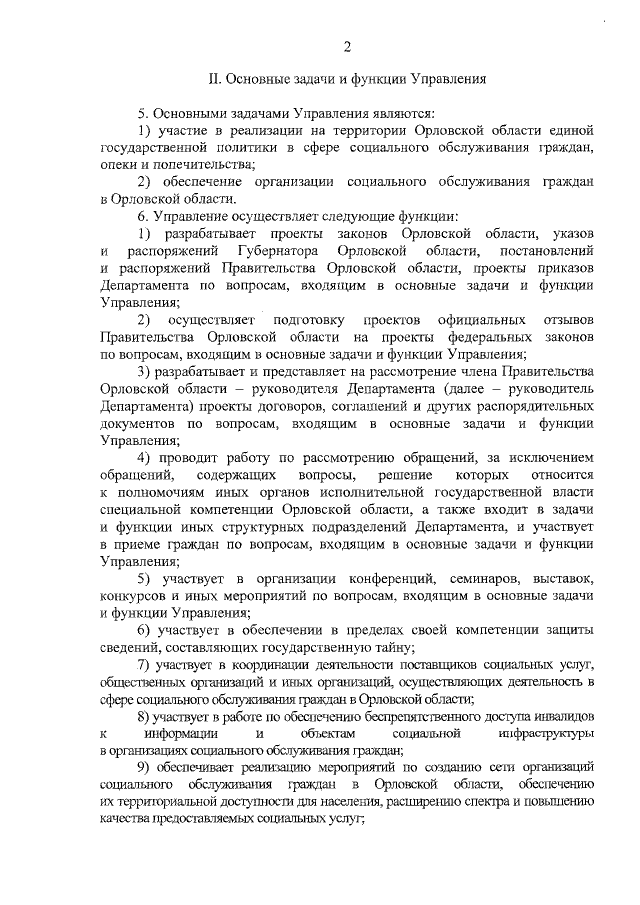 2

II. Основные задачи и функции Управления

5. Основными задачами Управления являются:

1) участие в реализации на территории Орловской области единой государственной политики в сфере социального обслуживания граждан, опеки и попечительства;

2) обеспечение организации социального обслуживания граждан в Орловской области.

6. Управление осуществляет следующие функции:

1) разрабатывает проекты законов Орловской области, указов и распоряжений Губернатора Орловской области, постановлений и распоряжений Правительства Орловской области, проекты приказов Департамента по вопросам, входящим в основные задачи и функции Управления;

2) осуществляет подготовку проектов официальных отзывов Правительства Орловской области на проекты федеральных законов по вопросам, входящим в основные задачи и функции Управления;

3) разрабатывает и представляет на рассмотрение члена Правительства Орловской области – руководителя Департамента (далее – руководитель Департамента) проекты договоров, соглашений и других распорядительных документов по вопросам, входящим в основные задачи и функции Управления;

4) проводит работу по рассмотрению обращений, за исключением обращений, содержащих вопросы, решение которых относится к полномочиям иных органов исполнительной государственной власти специальной компетенции Орловской области, а также входит в задачи и функции иных структурных подразделений Департамента, и участвует в приеме граждан по вопросам, входящим в основные задачи и функции Управления;

5) участвует в организации конференций, семинаров, выставок, конкурсов и иных мероприятий по вопросам, входящим в основные задачи и функции Управления;

6) участвует в обеспечении в пределах своей компетенции защиты сведений, составляющих государственную тайну;

7) участвует в координации деятельности поставщиков социальных услуг, общественных организаций и иных организаций, осуществляющих деятельность в сфере социального обслуживания граждан в Орловской области;

8) участвует в работе по обеспечению беспрепятственного доступа инвалидов к информации и объектам социальной инфраструктуры в организациях социального обслуживания граждан;

9) обеспечивает реализацию мероприятий по созданию сети организаций социального обслуживания граждан в Орловской области, обеспечению их территориальной доступности для населения, расширению спектра и повышению качества предоставляемых социальных услуг;